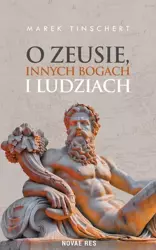 MAREK TINSCHERT

O ZEUSIE, INNYCH BOGACH I LUDZIACH

NOVAE RES